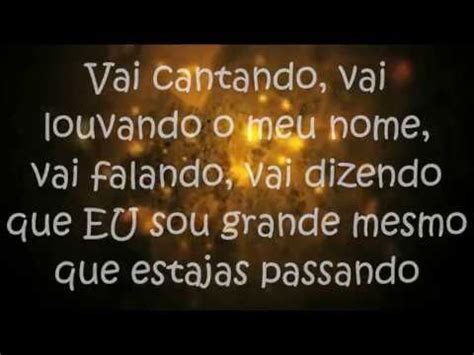 Vai cantando, vai louvando o meu nome, vai falando, vai dizendo que EU sou grande mesmo que estajas passando